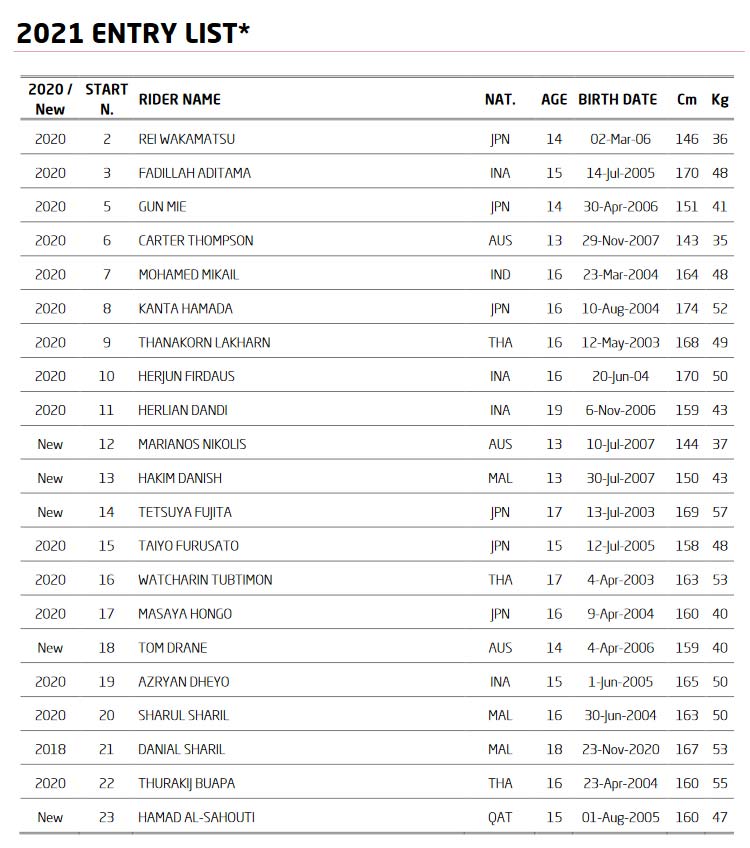 2021 ENTRY LIST*

| 2020 / New | START N. | RIDER NAME | NAT. | AGE | BIRTH DATE | Cm | Kg |
|---|---|---|---|---|---|---|---|
| 2020 | 2 | REI WAKAMATSU | JPN | 14 | 02-Mar-06 | 146 | 36 |
| 2020 | 3 | FADILLAH ADITAMA | INA | 15 | 14-Jul-2005 | 170 | 48 |
| 2020 | 5 | GUN MIE | JPN | 14 | 30-Apr-2006 | 151 | 41 |
| 2020 | 6 | CARTER THOMPSON | AUS | 13 | 29-Nov-2007 | 143 | 35 |
| 2020 | 7 | MOHAMED MIKAIL | IND | 16 | 23-Mar-2004 | 164 | 48 |
| 2020 | 8 | KANTA HAMADA | JPN | 16 | 10-Aug-2004 | 174 | 52 |
| 2020 | 9 | THANAKORN LAKHARN | THA | 16 | 12-May-2003 | 168 | 49 |
| 2020 | 10 | HERJUN FIRDAUS | INA | 16 | 20-Jun-04 | 170 | 50 |
| 2020 | 11 | HERLIAN DANDI | INA | 19 | 6-Nov-2006 | 159 | 43 |
| New | 12 | MARIANOS NIKOLIS | AUS | 13 | 10-Jul-2007 | 144 | 37 |
| New | 13 | HAKIM DANISH | MAL | 13 | 30-Jul-2007 | 150 | 43 |
| New | 14 | TETSUYA FUJITA | JPN | 17 | 13-Jul-2003 | 169 | 57 |
| 2020 | 15 | TAIYO FURUSATO | JPN | 15 | 12-Jul-2005 | 158 | 48 |
| 2020 | 16 | WATCHARIN TUBTIMON | THA | 17 | 4-Apr-2003 | 163 | 53 |
| 2020 | 17 | MASAYA HONGO | JPN | 16 | 9-Apr-2004 | 160 | 40 |
| New | 18 | TOM DRANE | AUS | 14 | 4-Apr-2006 | 159 | 40 |
| 2020 | 19 | AZRYAN DHEYO | INA | 15 | 1-Jun-2005 | 165 | 50 |
| 2020 | 20 | SHARUL SHARIL | MAL | 16 | 30-Jun-2004 | 163 | 50 |
| 2018 | 21 | DANIAL SHARIL | MAL | 18 | 23-Nov-2020 | 167 | 53 |
| 2020 | 22 | THURAKIJ BUAPA | THA | 16 | 23-Apr-2004 | 160 | 55 |
| New | 23 | HAMAD AL-SAHOUTI | QAT | 15 | 01-Aug-2005 | 160 | 47 |